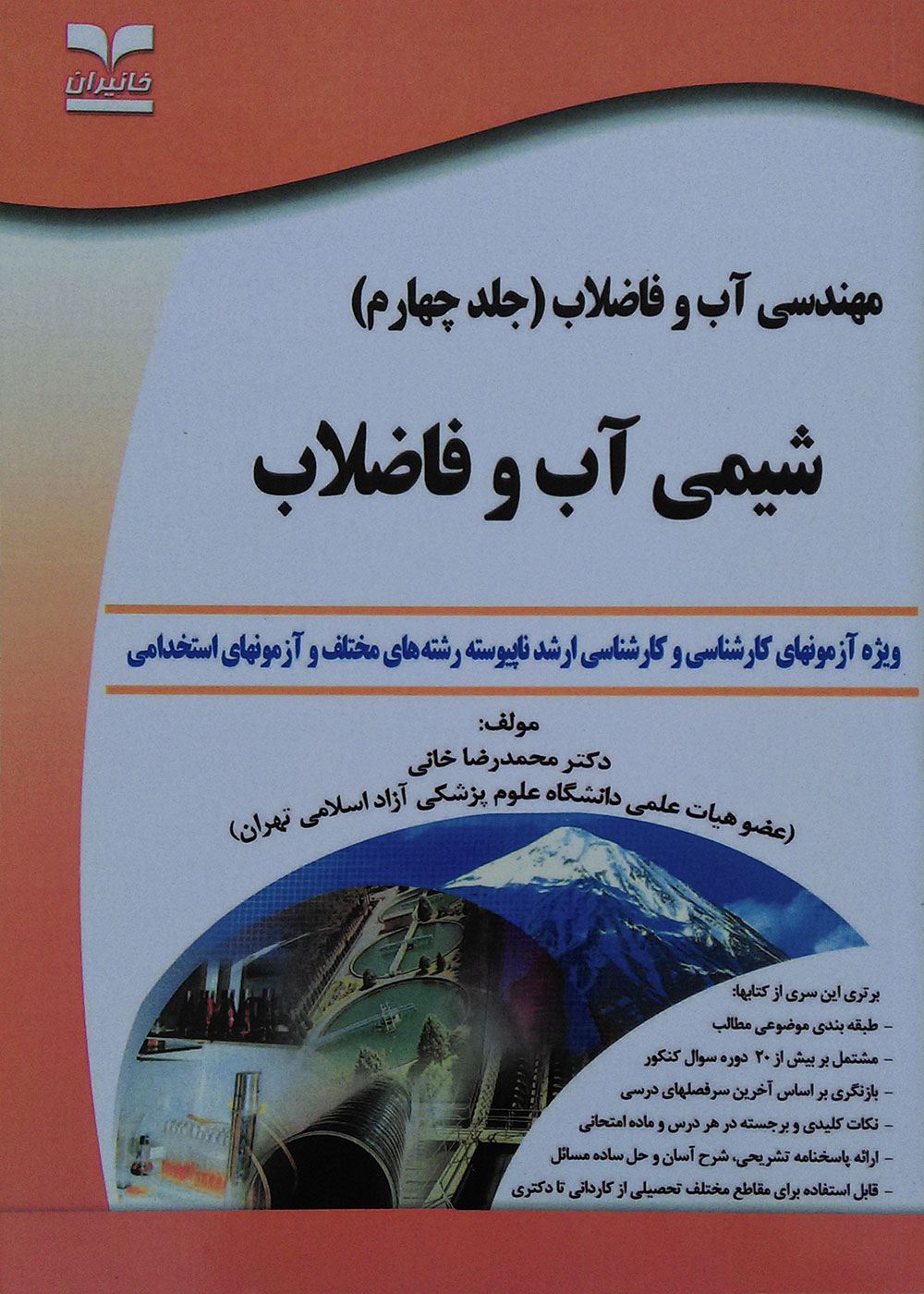 خانیران

مهندسی آب و فاضلاب (جلد چهارم)

شیمی آب و فاضلاب

ویژه آزمونهای کارشناسی و کارشناسی ارشد ناپیوسته رشته‌های مختلف و آزمونهای استخدامی

مولف:
دکتر محمدرضا خانی
(عضو هیات علمی دانشگاه علوم پزشکی آزاد اسلامی تهران)

برتری این سری از کتابها:
- طبقه بندی موضوعی مطالب
- مشتمل بر بیش از ۲۰ دوره سوال کنکور
- بازنگری بر اساس آخرین سرفصلهای درسی
- نکات کلیدی و برجسته در هر درس و ماده امتحانی
- ارائه پاسخنامه تشریحی، شرح آسان و حل ساده مسائل
- قابل استفاده برای مقاطع مختلف تحصیلی از کاردانی تا دکتری